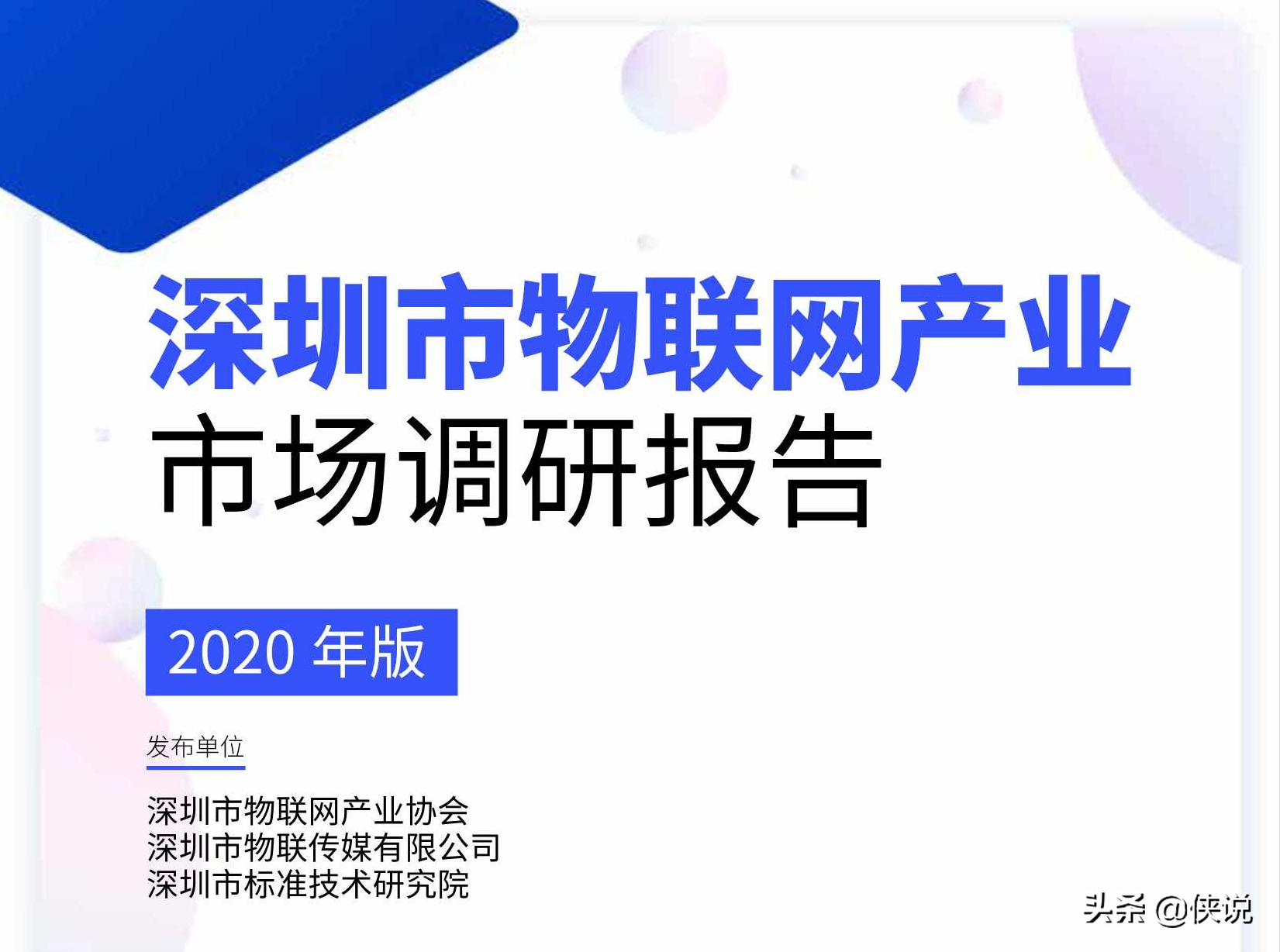 深圳市物联网产业
市场调研报告

2020 年版

发布单位

深圳市物联网产业协会
深圳市物联传媒有限公司
深圳市标准技术研究院

头条 @侠说